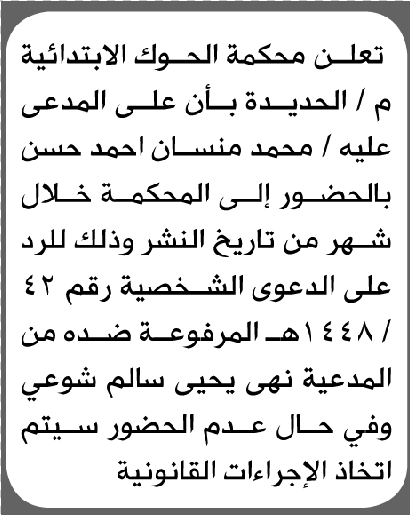 تعلن محكمة الحوك الابتدائية م / الحديدة بأن على المدعى عليه / محمد منسان احمد حسن بالحضور إلى المحكمة خلال شهر من تاريخ النشر وذلك للرد على الدعوى الشخصية رقم ٤٢ / ١٤٤٨هـ المرفوعة ضده من المدعية نهى يحيى سالم شوعي وفي حال عدم الحضور سيتم اتخاذ الإجراءات القانونية